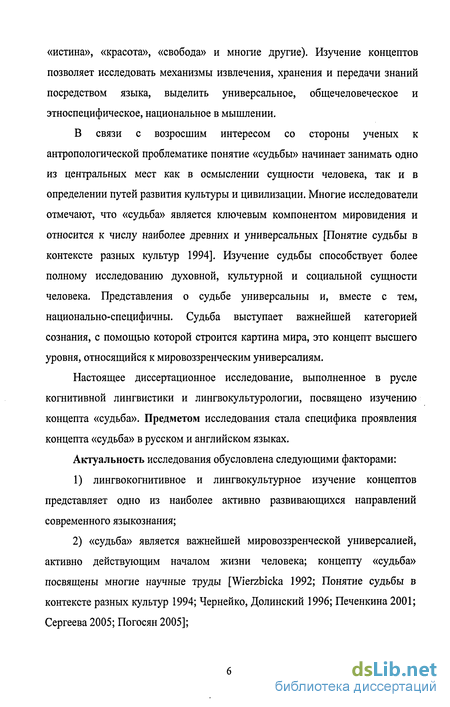 «истина», «красота», «свобода» и многие другие). Изучение концептов позволяет исследовать механизмы извлечения, хранения и передачи знаний посредством языка, выделить универсальное, общечеловеческое и этноспецифическое, национальное в мышлении.

В связи с возросшим интересом со стороны ученых к антропологической проблематике понятие «судьбы» начинает занимать одно из центральных мест как в осмыслении сущности человека, так и в определении путей развития культуры и цивилизации. Многие исследователи отмечают, что «судьба» является ключевым компонентом мировидения и относится к числу наиболее древних и универсальных [Понятие судьбы в контексте разных культур 1994]. Изучение судьбы способствует более полному исследованию духовной, культурной и социальной сущности человека. Представления о судьбе универсальны и, вместе с тем, национально-специфичны. Судьба выступает важнейшей категорией сознания, с помощью которой строится картина мира, это концепт высшего уровня, относящийся к мировоззренческим универсалиям.

Настоящее диссертационное исследование, выполненное в русле когнитивной лингвистики и лингвокультурологии, посвящено изучению концепта «судьба». Предметом исследования стала специфика проявления концепта «судьба» в русском и английском языках.

Актуальность исследования обусловлена следующими факторами:

1) лингвокогнитивное и лингвокультурное изучение концептов представляет одно из наиболее активно развивающихся направлений современного языкознания;

2) «судьба» является важнейшей мировоззренческой универсалией, активно действующим началом жизни человека; концепту «судьба» посвящены многие научные труды [Wierzbicka 1992; Понятие судьбы в контексте разных культур 1994; Чернейко, Долинский 1996; Печенкина 2001; Сергеева 2005; Погосян 2005];

6

dsLib.net
библиотека диссертаций